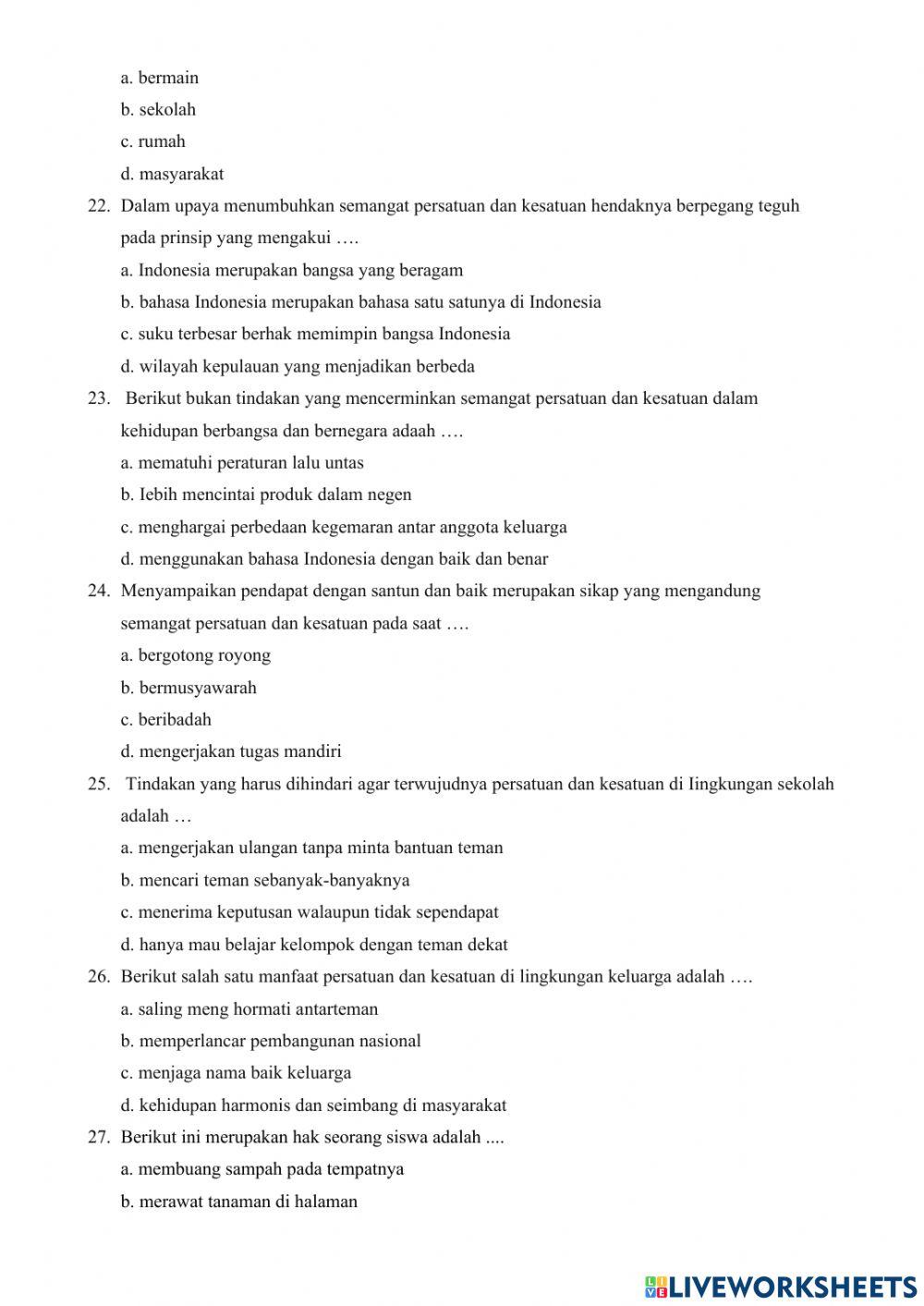 a. bermain

b. sekolah

c. rumah

d. masyarakat

22. Dalam upaya menumbuhkan semangat persatuan dan kesatuan hendaknya berpegang teguh pada prinsip yang mengakui ….

a. Indonesia merupakan bangsa yang beragam

b. bahasa Indonesia merupakan bahasa satu satunya di Indonesia

c. suku terbesar berhak memimpin bangsa Indonesia

d. wilayah kepulauan yang menjadikan berbeda

23. Berikut bukan tindakan yang mencerminkan semangat persatuan dan kesatuan dalam kehidupan berbangsa dan bernegara adaah ….

a. mematuhi peraturan lalu untas

b. Iebih mencintai produk dalam negen

c. menghargai perbedaan kegemaran antar anggota keluarga

d. menggunakan bahasa Indonesia dengan baik dan benar

24. Menyampaikan pendapat dengan santun dan baik merupakan sikap yang mengandung semangat persatuan dan kesatuan pada saat ….

a. bergotong royong

b. bermusyawarah

c. beribadah

d. mengerjakan tugas mandiri

25. Tindakan yang harus dihindari agar terwujudnya persatuan dan kesatuan di Iingkungan sekolah adalah …

a. mengerjakan ulangan tanpa minta bantuan teman

b. mencari teman sebanyak-banyaknya

c. menerima keputusan walaupun tidak sependapat

d. hanya mau belajar kelompok dengan teman dekat

26. Berikut salah satu manfaat persatuan dan kesatuan di lingkungan keluarga adalah ….

a. saling meng hormati antarteman

b. memperlancar pembangunan nasional

c. menjaga nama baik keluarga

d. kehidupan harmonis dan seimbang di masyarakat

27. Berikut ini merupakan hak seorang siswa adalah ....

a. membuang sampah pada tempatnya

b. merawat tanaman di halaman

LIVEWORKSHEETS